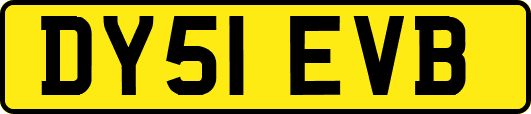 DY51 EVB